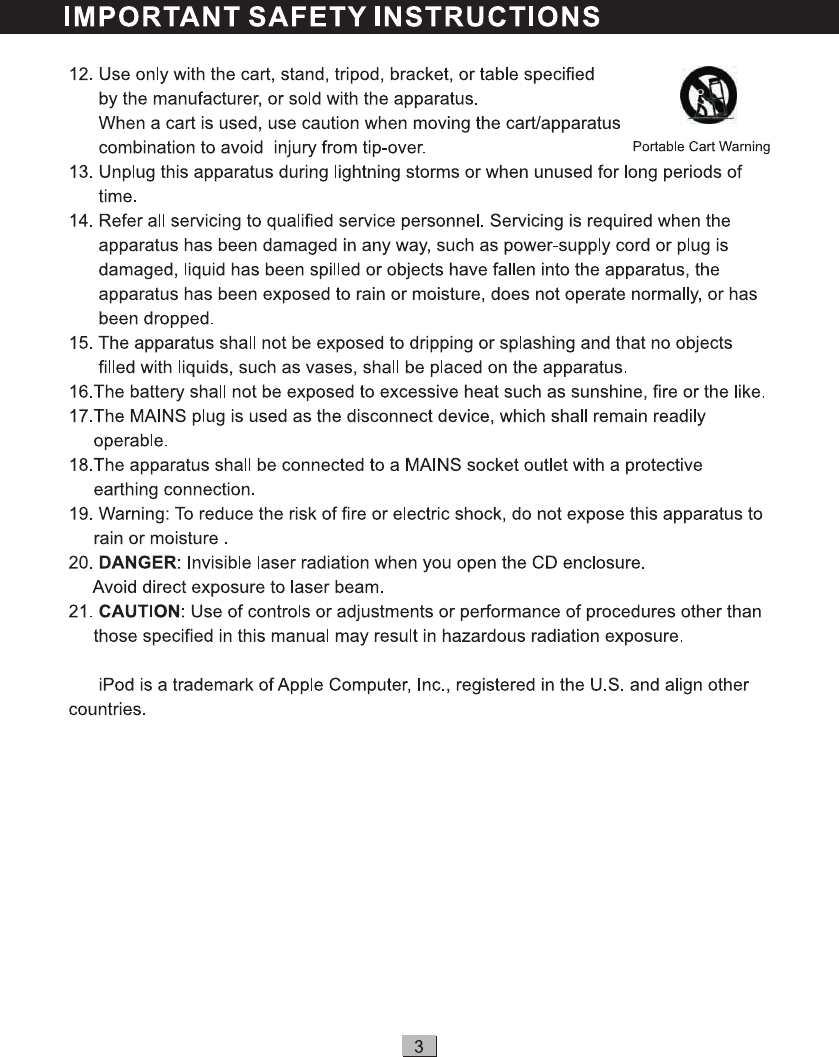 IMPORTANT SAFETY INSTRUCTIONS

12. Use only with the cart, stand, tripod, bracket, or table specified by the manufacturer, or sold with the apparatus. When a cart is used, use caution when moving the cart/apparatus combination to avoid injury from tip-over.

Portable Cart Warning

13. Unplug this apparatus during lightning storms or when unused for long periods of time.
14. Refer all servicing to qualified service personnel. Servicing is required when the apparatus has been damaged in any way, such as power-supply cord or plug is damaged, liquid has been spilled or objects have fallen into the apparatus, the apparatus has been exposed to rain or moisture, does not operate normally, or has been dropped.
15. The apparatus shall not be exposed to dripping or splashing and that no objects filled with liquids, such as vases, shall be placed on the apparatus.
16.The battery shall not be exposed to excessive heat such as sunshine, fire or the like.
17.The MAINS plug is used as the disconnect device, which shall remain readily operable.
18.The apparatus shall be connected to a MAINS socket outlet with a protective earthing connection.
19. Warning: To reduce the risk of fire or electric shock, do not expose this apparatus to rain or moisture .
20. DANGER: Invisible laser radiation when you open the CD enclosure. Avoid direct exposure to laser beam.
21. CAUTION: Use of controls or adjustments or performance of procedures other than those specified in this manual may result in hazardous radiation exposure.

iPod is a trademark of Apple Computer, Inc., registered in the U.S. and align other countries.

3